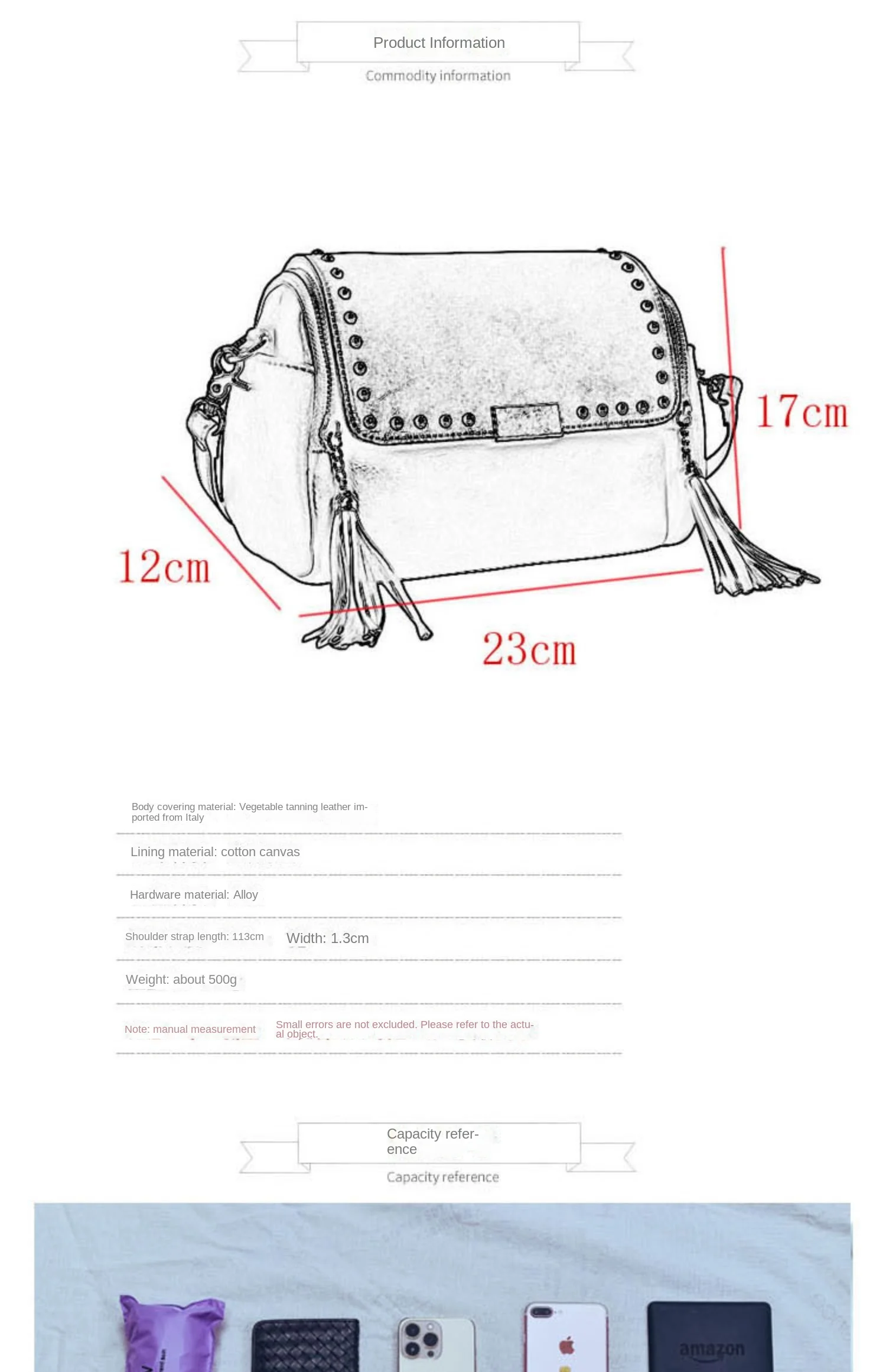 Product Information

Commodity information

17cm

12cm

23cm

Body covering material: Vegetable tanning leather imported from Italy

Lining material: cotton canvas

Hardware material: Alloy

Shoulder strap length: 113cm Width: 1.3cm

Weight: about 500g

Note: manual measurement Small errors are not excluded. Please refer to the actual object.

Capacity reference

Capacity reference

amazon